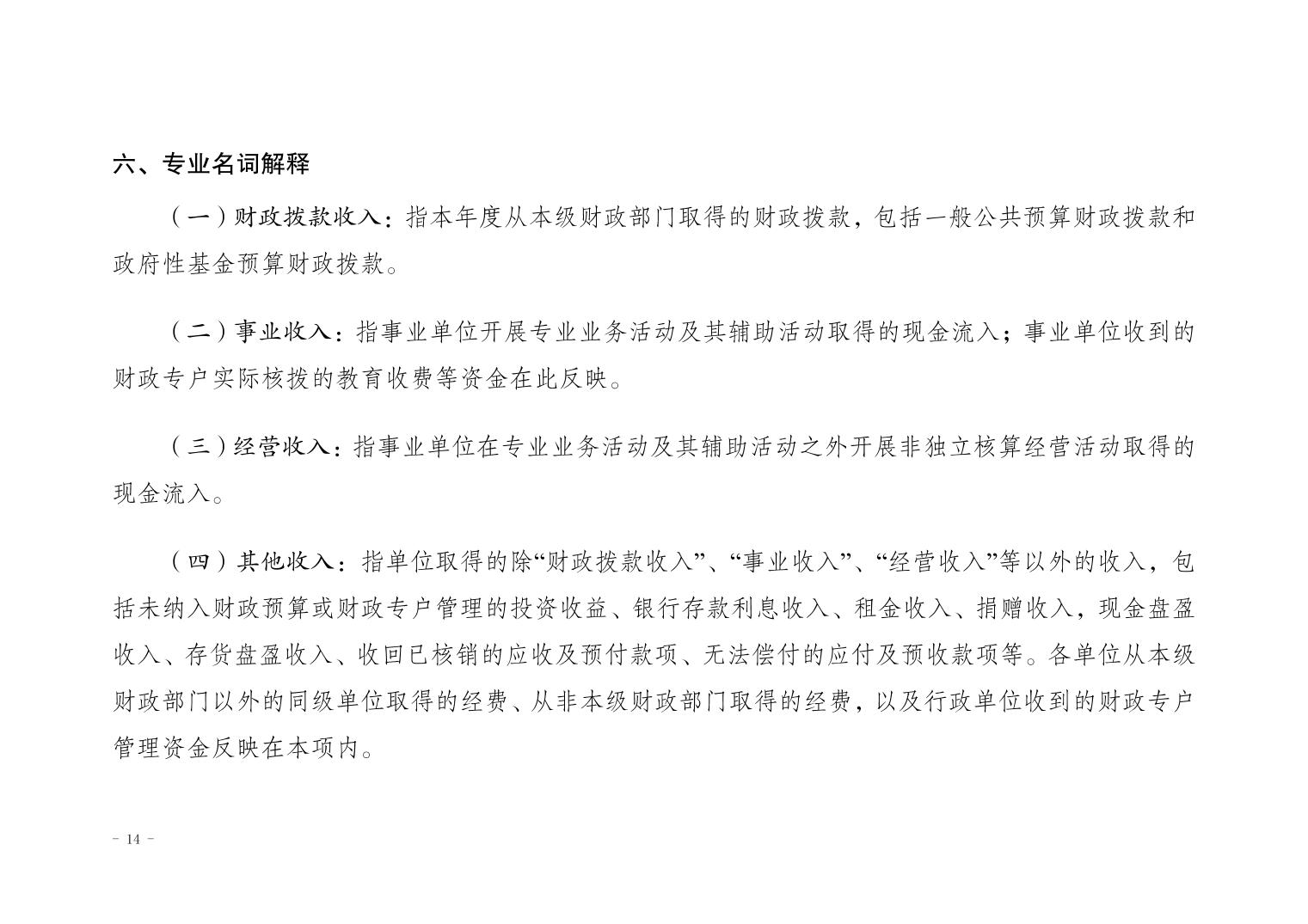 六、专业名词解释

（一）财政拨款收入：指本年度从本级财政部门取得的财政拨款，包括一般公共预算财政拨款和政府性基金预算财政拨款。

（二）事业收入：指事业单位开展专业业务活动及其辅助活动取得的现金流入；事业单位收到的财政专户实际核拨的教育收费等资金在此反映。

（三）经营收入：指事业单位在专业业务活动及其辅助活动之外开展非独立核算经营活动取得的现金流入。

（四）其他收入：指单位取得的除“财政拨款收入”、“事业收入”、“经营收入”等以外的收入，包括未纳入财政预算或财政专户管理的投资收益、银行存款利息收入、租金收入、捐赠收入，现金盘盈收入、存货盘盈收入、收回已核销的应收及预付款项、无法偿付的应付及预收款项等。各单位从本级财政部门以外的同级单位取得的经费、从非本级财政部门取得的经费，以及行政单位收到的财政专户管理资金反映在本项内。

- 14 -